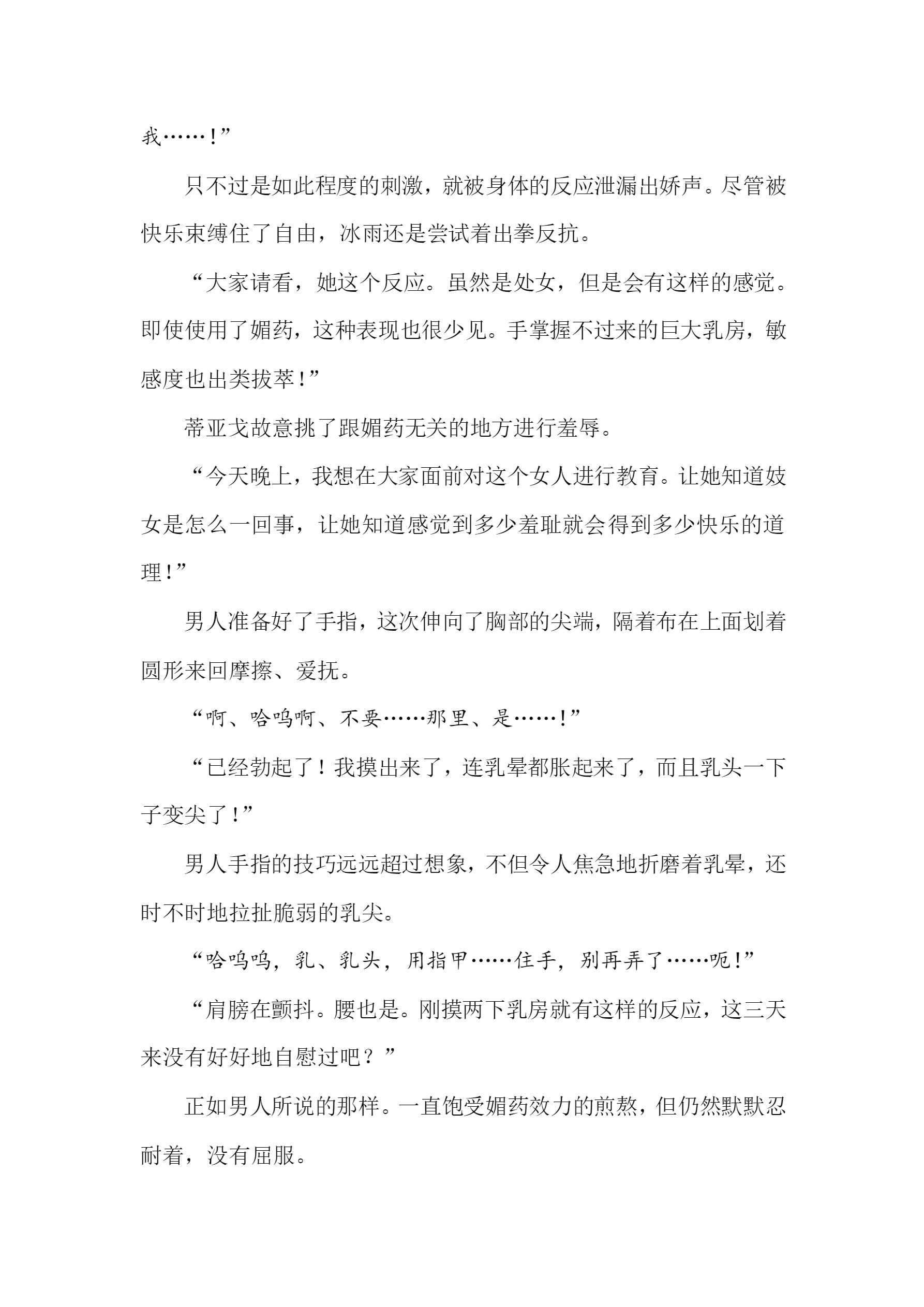 我……！”

只不过是如此程度的刺激，就被身体的反应泄漏出娇声。尽管被快乐束缚住了自由，冰雨还是尝试着出拳反抗。

“大家请看，她这个反应。虽然是处女，但是会有这样的感觉。即使使用了媚药，这种表现也很少见。手掌握不过来的巨大乳房，敏感度也出类拔萃！”

蒂亚戈故意挑了跟媚药无关的地方进行羞辱。

“今天晚上，我想在大家面前对这个女人进行教育。让她知道妓女是怎么一回事，让她知道感觉到多少羞耻就会得到多少快乐的道理！”

男人准备好了手指，这次伸向了胸部的尖端，隔着布在上面划着圆形来回摩擦、爱抚。

“啊、哈呜啊、不要……那里、是……！”

“已经勃起了！我摸出来了，连乳晕都胀起来了，而且乳头一下子变尖了！”

男人手指的技巧远远超过想象，不但令人焦急地折磨着乳晕，还时不时地拉扯脆弱的乳尖。

“哈呜呜，乳、乳头，用指甲……住手，别再弄了……呃！”

“肩膀在颤抖。腰也是。刚摸两下乳房就有这样的反应，这三天来没有好好地自慰过吧？”

正如男人所说的那样。一直饱受媚药效力的煎熬，但仍然默默忍耐着，没有屈服。